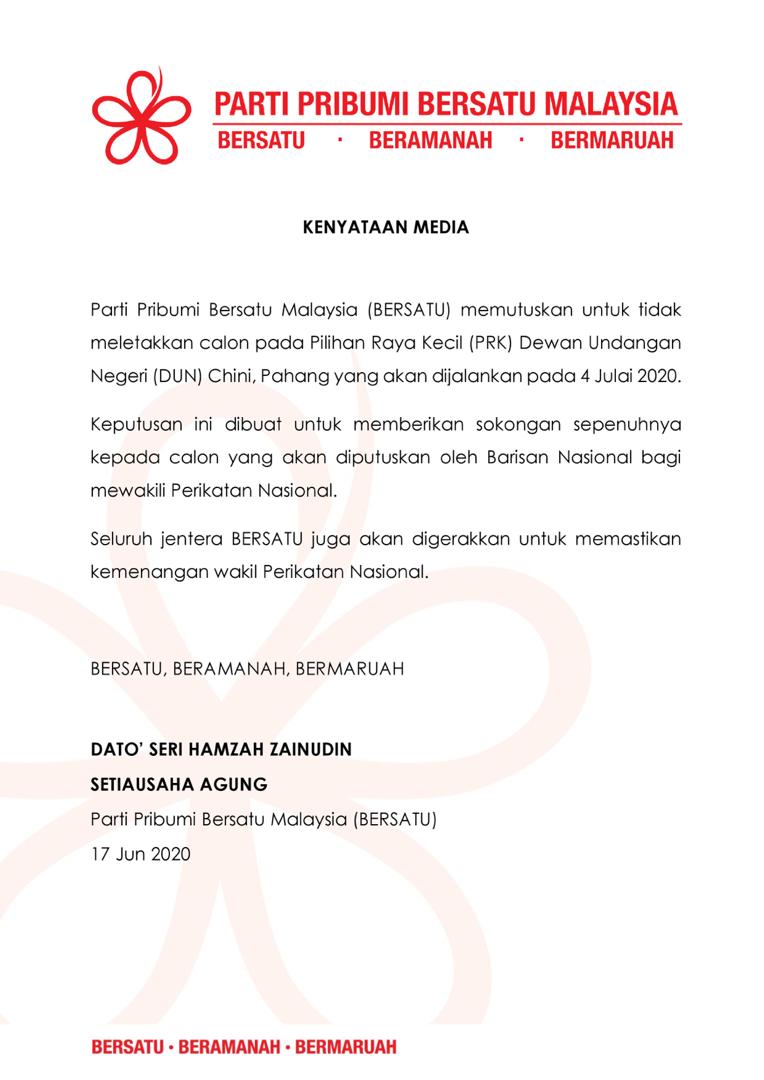 PARTI PRIBUMI BERSATU MALAYSIA
BERSATU · BERAMANAH · BERMARUAH

KENYATAAN MEDIA

Parti Pribumi Bersatu Malaysia (BERSATU) memutuskan untuk tidak meletakkan calon pada Pilihan Raya Kecil (PRK) Dewan Undangan Negeri (DUN) Chini, Pahang yang akan dijalankan pada 4 Julai 2020.

Keputusan ini dibuat untuk memberikan sokongan sepenuhnya kepada calon yang akan diputuskan oleh Barisan Nasional bagi mewakili Perikatan Nasional.

Seluruh jentera BERSATU juga akan digerakkan untuk memastikan kemenangan wakil Perikatan Nasional.

BERSATU, BERAMANAH, BERMARUAH

DATO' SERI HAMZAH ZAINUDIN
SETIAUSAHA AGUNG
Parti Pribumi Bersatu Malaysia (BERSATU)
17 Jun 2020

BERSATU · BERAMANAH · BERMARUAH